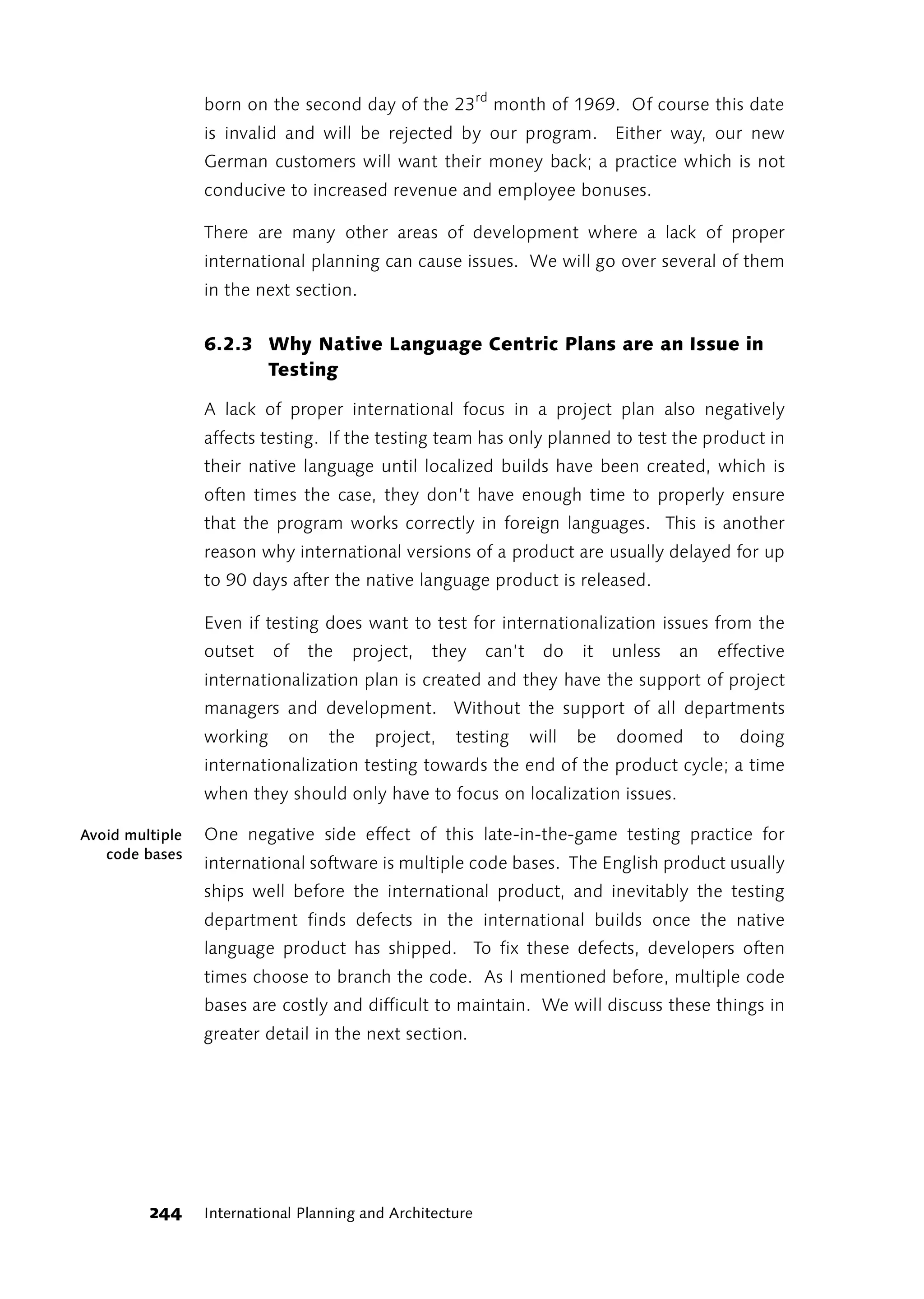 born on the second day of the 23$^{rd}$ month of 1969. Of course this date is invalid and will be rejected by our program. Either way, our new German customers will want their money back; a practice which is not conducive to increased revenue and employee bonuses.

There are many other areas of development where a lack of proper international planning can cause issues. We will go over several of them in the next section.

6.2.3 Why Native Language Centric Plans are an Issue in Testing

A lack of proper international focus in a project plan also negatively affects testing. If the testing team has only planned to test the product in their native language until localized builds have been created, which is often times the case, they don't have enough time to properly ensure that the program works correctly in foreign languages. This is another reason why international versions of a product are usually delayed for up to 90 days after the native language product is released.

Even if testing does want to test for internationalization issues from the outset of the project, they can't do it unless an effective internationalization plan is created and they have the support of project managers and development. Without the support of all departments working on the project, testing will be doomed to doing internationalization testing towards the end of the product cycle; a time when they should only have to focus on localization issues.

Avoid multiple code bases

One negative side effect of this late-in-the-game testing practice for international software is multiple code bases. The English product usually ships well before the international product, and inevitably the testing department finds defects in the international builds once the native language product has shipped. To fix these defects, developers often times choose to branch the code. As I mentioned before, multiple code bases are costly and difficult to maintain. We will discuss these things in greater detail in the next section.

244 International Planning and Architecture